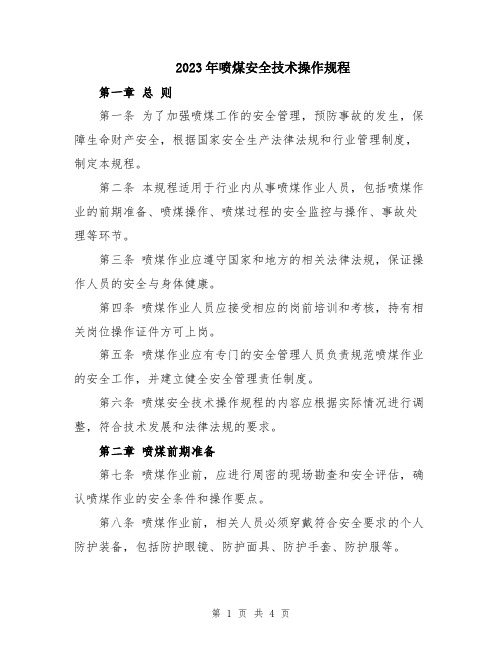 2023年喷煤安全技术操作规程

第一章 总 则

第一条 为了加强喷煤工作的安全管理，预防事故的发生，保障生命财产安全，根据国家安全生产法律法规和行业管理制度，制定本规程。

第二条 本规程适用于行业内从事喷煤作业人员，包括喷煤作业的前期准备、喷煤操作、喷煤过程的安全监控与操作、事故处理等环节。

第三条 喷煤作业应遵守国家和地方的相关法律法规，保证操作人员的安全与身体健康。

第四条 喷煤作业人员应接受相应的岗前培训和考核，持有相关岗位操作证件方可上岗。

第五条 喷煤作业应有专门的安全管理人员负责规范喷煤作业的安全工作，并建立健全安全管理责任制度。

第六条 喷煤安全技术操作规程的内容应根据实际情况进行调整，符合技术发展和法律法规的要求。

第二章 喷煤前期准备

第七条 喷煤作业前，应进行周密的现场勘查和安全评估，确认喷煤作业的安全条件和操作要点。

第八条 喷煤作业前，相关人员必须穿戴符合安全要求的个人防护装备，包括防护眼镜、防护面具、防护手套、防护服等。

第 1 页 共 4 页